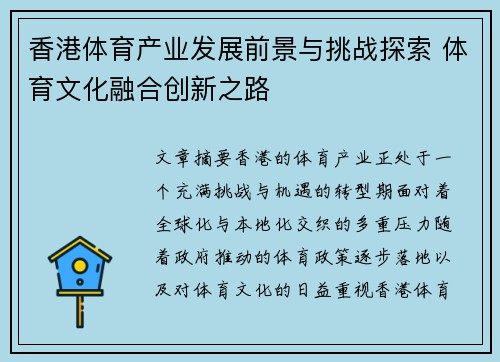 香港体育产业发展前景与挑战探索 体育文化融合创新之路

文章摘要香港的体育产业正处于一个充满挑战与机遇的转型期面对着全球化与本地化交织的多重压力随着政府推动的体育政策逐步落地以及对体育文化的日益重视香港体育